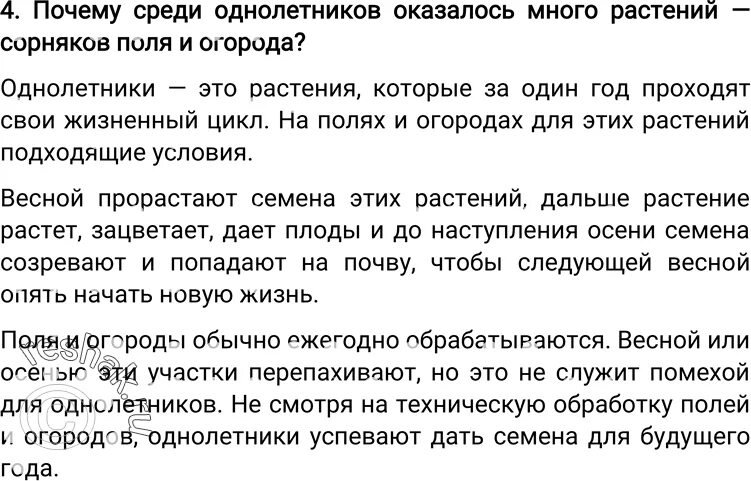 4. Почему среди однолетников оказалось много растений — сорняков поля и огорода?

Однолетники — это растения, которые за один год проходят свои жизненный цикл. На полях и огородах для этих растений подходящие условия.

Весной прорастают семена этих растений, дальше растение растет, зацветает, дает плоды и до наступления осени семена созревают и попадают на почву, чтобы следующей весной опять начать новую жизнь.

Поля и огороды обычно ежегодно обрабатываются. Весной или осенью эти участки перепахивают, но это не служит помехой для однолетников. Не смотря на техническую обработку полей и огородов, однолетники успевают дать семена для будущего года.

reshak.ru